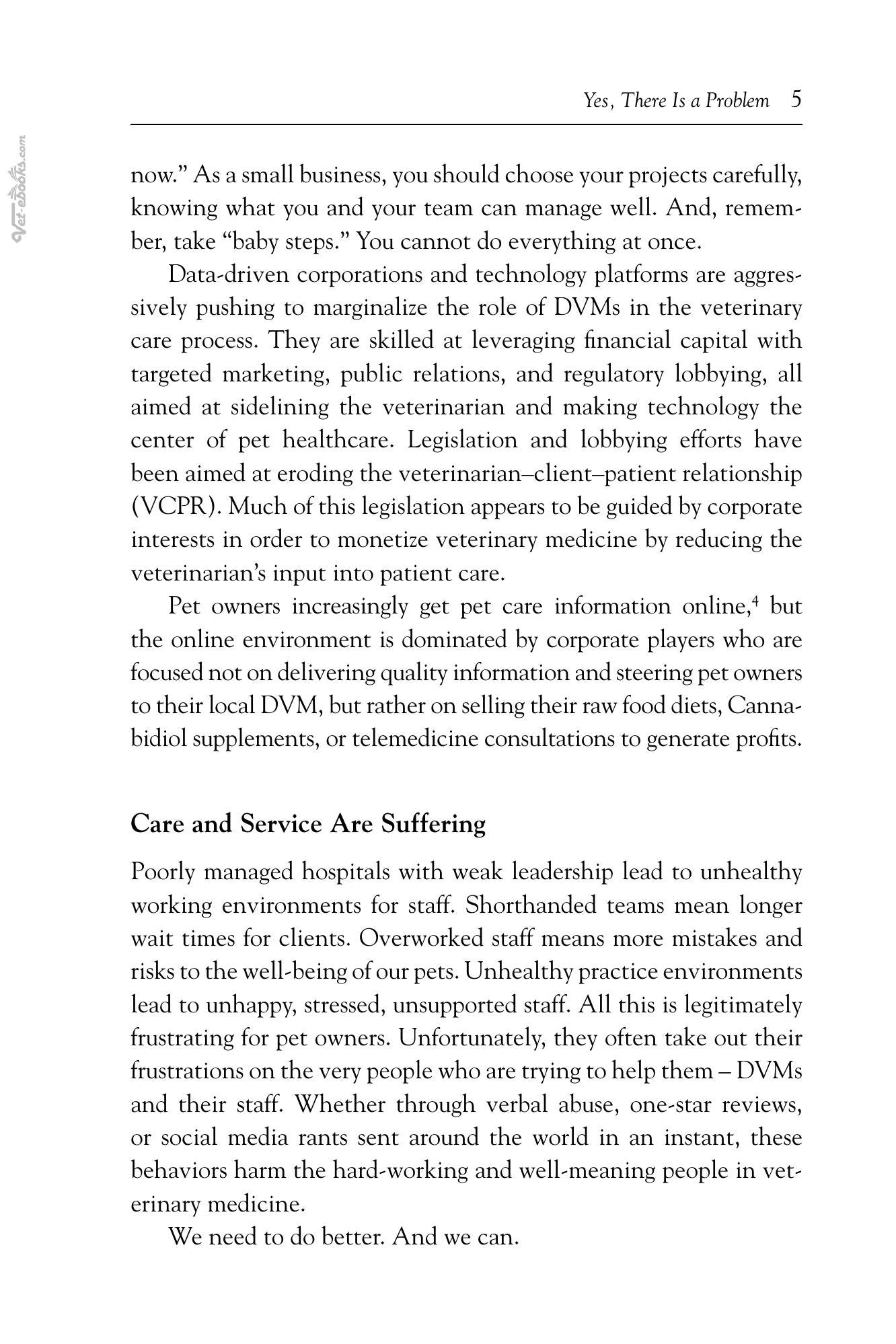 Yes, There Is a Problem 5

now." As a small business, you should choose your projects carefully, knowing what you and your team can manage well. And, remember, take "baby steps." You cannot do everything at once.

Data-driven corporations and technology platforms are aggressively pushing to marginalize the role of DVMs in the veterinary care process. They are skilled at leveraging financial capital with targeted marketing, public relations, and regulatory lobbying, all aimed at sidelining the veterinarian and making technology the center of pet healthcare. Legislation and lobbying efforts have been aimed at eroding the veterinarian–client–patient relationship (VCPR). Much of this legislation appears to be guided by corporate interests in order to monetize veterinary medicine by reducing the veterinarian's input into patient care.

Pet owners increasingly get pet care information online,$^{4}$ but the online environment is dominated by corporate players who are focused not on delivering quality information and steering pet owners to their local DVM, but rather on selling their raw food diets, Cannabidiol supplements, or telemedicine consultations to generate profits.

Care and Service Are Suffering

Poorly managed hospitals with weak leadership lead to unhealthy working environments for staff. Shorthanded teams mean longer wait times for clients. Overworked staff means more mistakes and risks to the well-being of our pets. Unhealthy practice environments lead to unhappy, stressed, unsupported staff. All this is legitimately frustrating for pet owners. Unfortunately, they often take out their frustrations on the very people who are trying to help them – DVMs and their staff. Whether through verbal abuse, one-star reviews, or social media rants sent around the world in an instant, these behaviors harm the hard-working and well-meaning people in veterinary medicine.

We need to do better. And we can.

Vet-ebooks.com